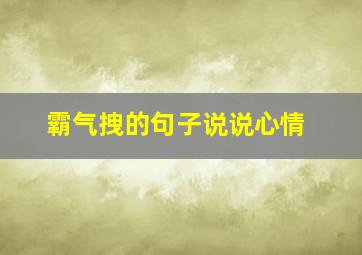 霸气拽的句子说说心情